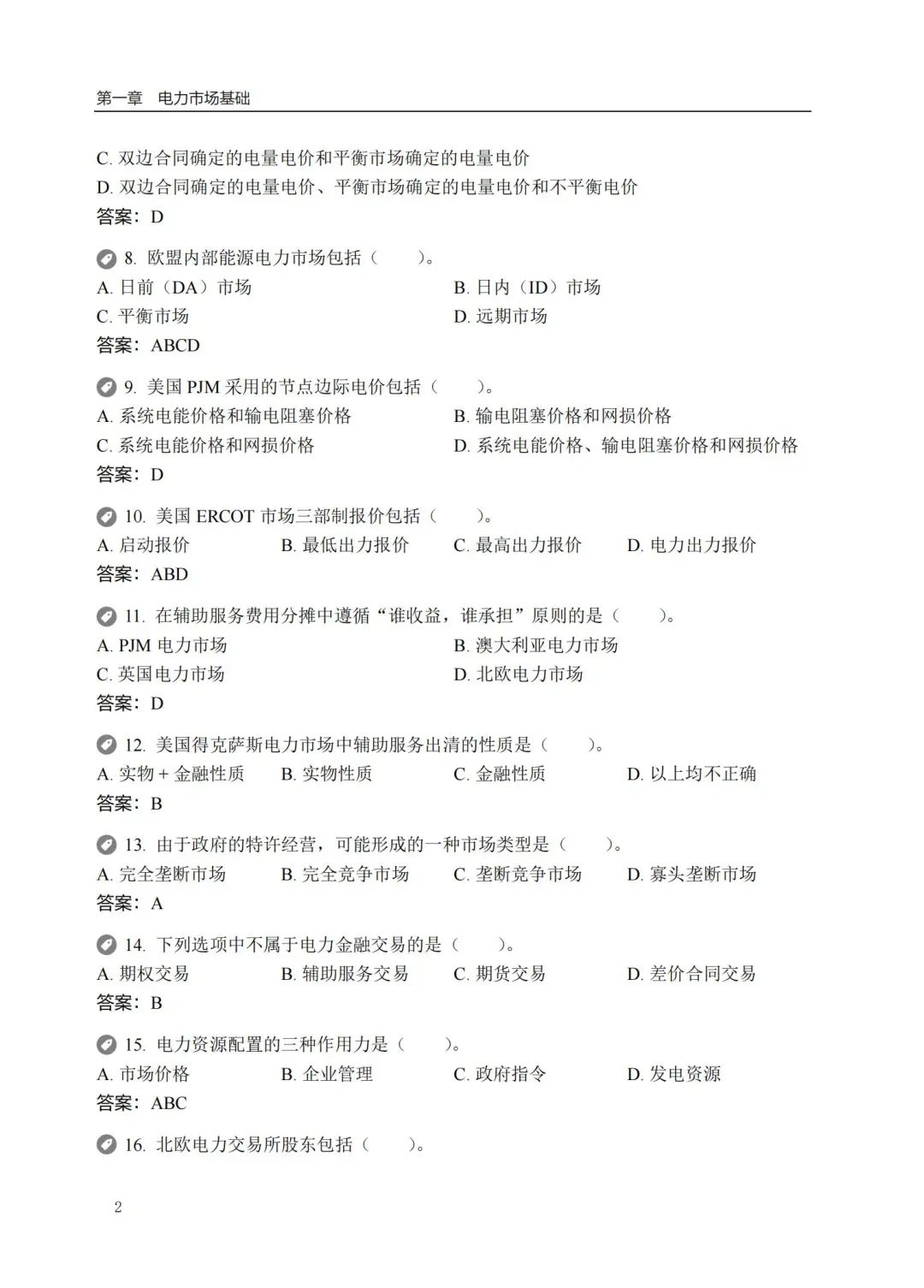 第一章　电力市场基础

C. 双边合同确定的电量电价和平衡市场确定的电量电价
D. 双边合同确定的电量电价、平衡市场确定的电量电价和不平衡电价
答案：D

8. 欧盟内部能源电力市场包括（　　）。
A. 日前（DA）市场
B. 日内（ID）市场
C. 平衡市场
D. 远期市场
答案：ABCD

9. 美国 PJM 采用的节点边际电价包括（　　）。
A. 系统电能价格和输电阻塞价格
B. 输电阻塞价格和网损价格
C. 系统电能价格和网损价格
D. 系统电能价格、输电阻塞价格和网损价格
答案：D

10. 美国 ERCOT 市场三部制报价包括（　　）。
A. 启动报价
B. 最低出力报价
C. 最高出力报价
D. 电力出力报价
答案：ABD

11. 在辅助服务费用分摊中遵循“谁收益，谁承担”原则的是（　　）。
A. PJM 电力市场
B. 澳大利亚电力市场
C. 英国电力市场
D. 北欧电力市场
答案：D

12. 美国得克萨斯电力市场中辅助服务出清的性质是（　　）。
A. 实物 + 金融性质
B. 实物性质
C. 金融性质
D. 以上均不正确
答案：B

13. 由于政府的特许经营，可能形成的一种市场类型是（　　）。
A. 完全垄断市场
B. 完全竞争市场
C. 垄断竞争市场
D. 寡头垄断市场
答案：A

14. 下列选项中不属于电力金融交易的是（　　）。
A. 期权交易
B. 辅助服务交易
C. 期货交易
D. 差价合同交易
答案：B

15. 电力资源配置的三种作用力是（　　）。
A. 市场价格
B. 企业管理
C. 政府指令
D. 发电资源
答案：ABC

16. 北欧电力交易所股东包括（　　）。

2